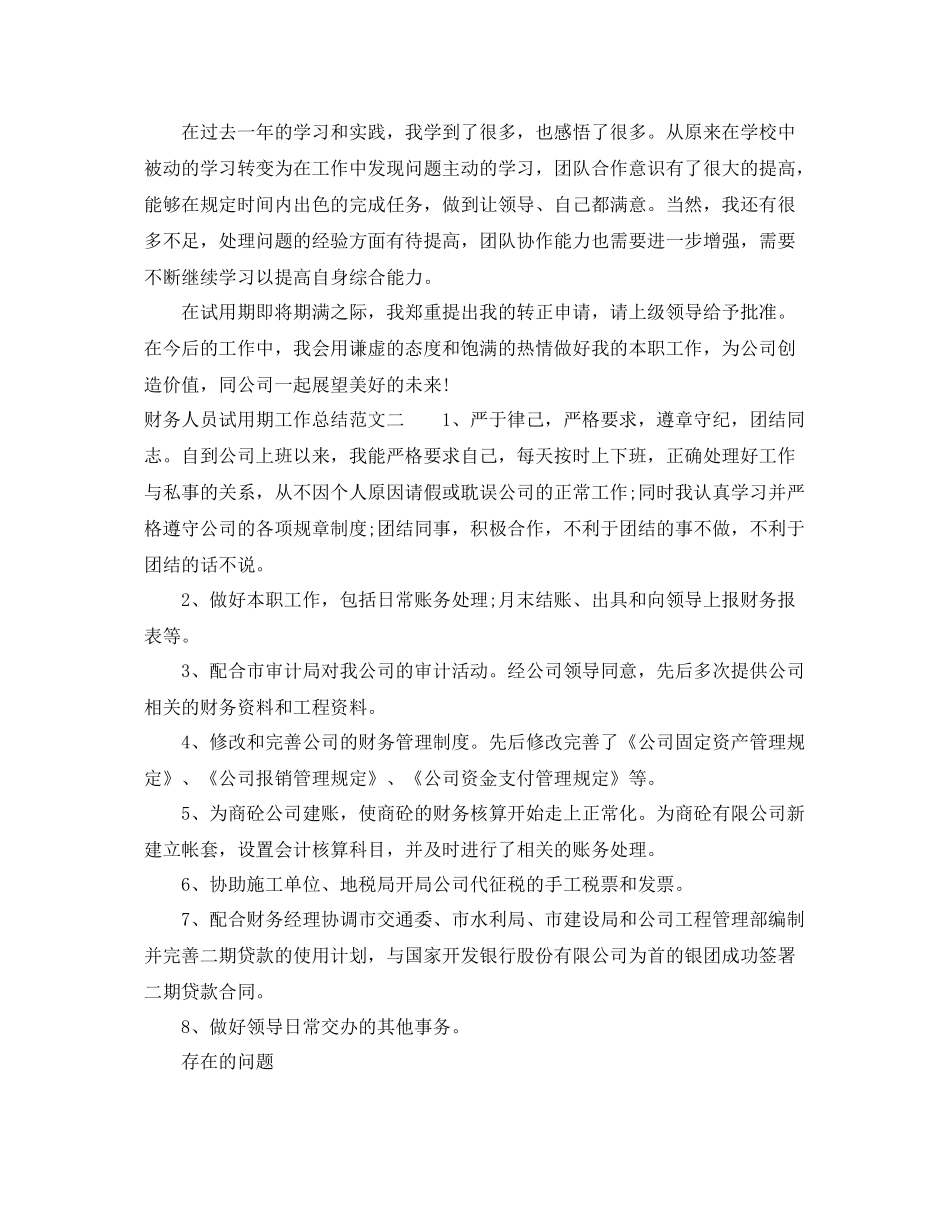 在过去一年的学习和实践，我学到了很多，也感悟了很多。从原来在学校中被动的学习转变为在工作中发现问题主动的学习，团队合作意识有了很大的提高，能够在规定时间内出色的完成任务，做到让领导、自己都满意。当然，我还有很多不足，处理问题的经验方面有待提高，团队协作能力也需要进一步增强，需要不断继续学习以提高自身综合能力。

在试用期即将期满之际，我郑重提出我的转正申请，请上级领导给予批准。在今后的工作中，我会用谦虚的态度和饱满的热情做好我的本职工作，为公司创造价值，同公司一起展望美好的未来!

财务人员试用期工作总结范文二　　1、严于律己，严格要求，遵章守纪，团结同志。自到公司上班以来，我能严格要求自己，每天按时上下班，正确处理好工作与私事的关系，从不因个人原因请假或耽误公司的正常工作;同时我认真学习并严格遵守公司的各项规章制度;团结同事，积极合作，不利于团结的事不做，不利于团结的话不说。

2、做好本职工作，包括日常账务处理;月末结账、出具和向领导上报财务报表等。

3、配合市审计局对我公司的审计活动。经公司领导同意，先后多次提供公司相关的财务资料和工程资料。

4、修改和完善公司的财务管理制度。先后修改完善了《公司固定资产管理规定》、《公司报销管理规定》、《公司资金支付管理规定》等。

5、为商砼公司建账，使商砼的财务核算开始走上正常化。为商砼有限公司新建立帐套，设置会计核算科目，并及时进行了相关的账务处理。

6、协助施工单位、地税局开局公司代征税的手工税票和发票。

7、配合财务经理协调市交通委、市水利局、市建设局和公司工程管理部编制并完善二期贷款的使用计划，与国家开发银行股份有限公司为首的银团成功签署二期贷款合同。

8、做好领导日常交办的其他事务。

存在的问题